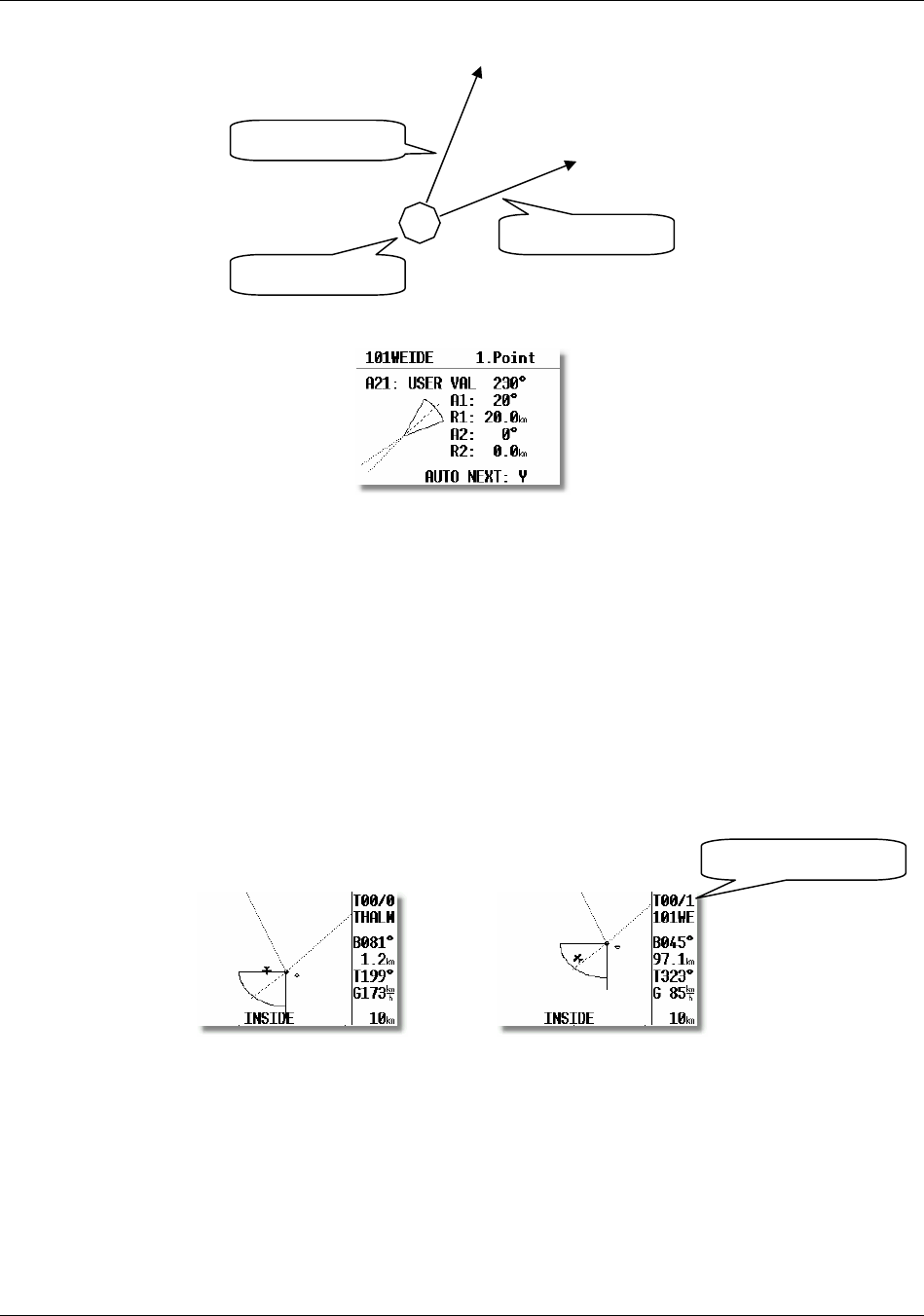 101WEIDE 1.Point

A21: USER VAL 230°

A1: 20°

R1: 20.0km

A2: 0°

R2: 0.0km

AUTO NEXT: Y

T00/0

THALW

B081°

1.2km

T199°

G173$\frac{km}{h}$

INSIDE

10km

T00/1

101WE

B045°

97.1km

T323°

G 85$\frac{km}{h}$

INSIDE

10km